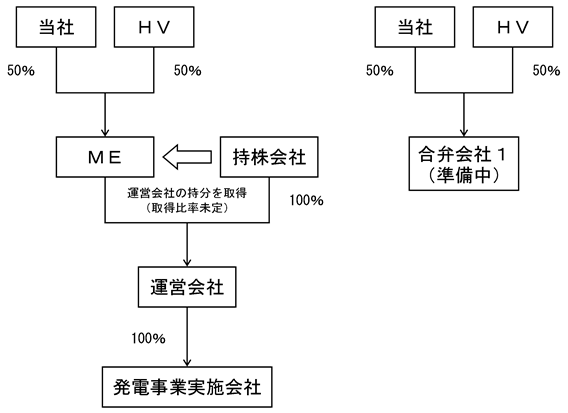 当社

ＨＶ

50%

50%

ＭＥ

持株会社

運営会社の持分を取得
（取得比率未定）

100%

運営会社

100%

発電事業実施会社

当社

ＨＶ

50%

50%

合弁会社１
（準備中）